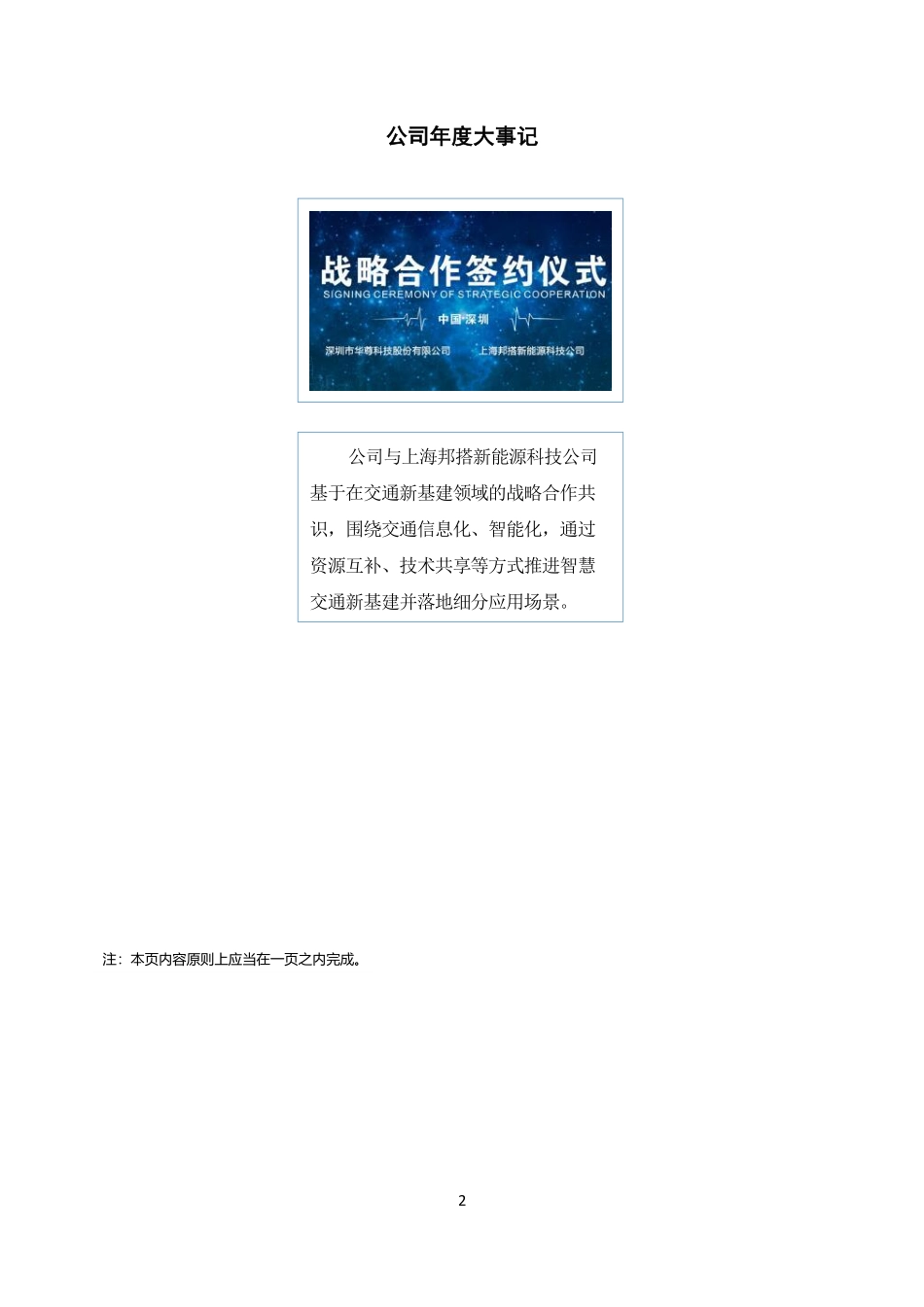 公司年度大事记

战略合作签约仪式
SIGNING CEREMONY OF STRATEGIC COOPERATION
中国·深圳
深圳市华尊科技股份有限公司
上海邦搭新能源科技公司

公司与上海邦搭新能源科技公司基于在交通新基建领域的战略合作共识，围绕交通信息化、智能化，通过资源互补、技术共享等方式推进智慧交通新基建并落地细分应用场景。

注：本页内容原则上应当在一页之内完成。

2